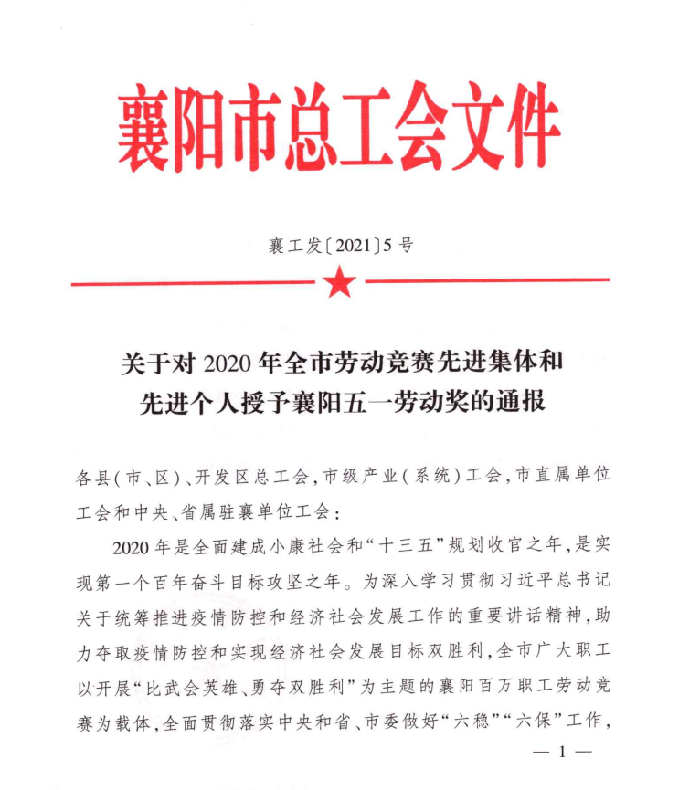 襄阳市总工会文件

襄工发〔2021〕5号

关于对2020年全市劳动竞赛先进集体和先进个人授予襄阳五一劳动奖的通报

各县(市、区)、开发区总工会,市级产业(系统)工会,市直属单位工会和中央、省属驻襄单位工会:

2020年是全面建成小康社会和“十三五”规划收官之年,是实现第一个百年奋斗目标攻坚之年。为深入学习贯彻习近平总书记关于统筹推进疫情防控和经济社会发展工作的重要讲话精神,助力夺取疫情防控和实现经济社会发展目标双胜利,全市广大职工以开展“比武会英雄、勇夺双胜利”为主题的襄阳百万职工劳动竞赛为载体,全面贯彻落实中央和省、市委做好“六稳”“六保”工作,

— 1 —